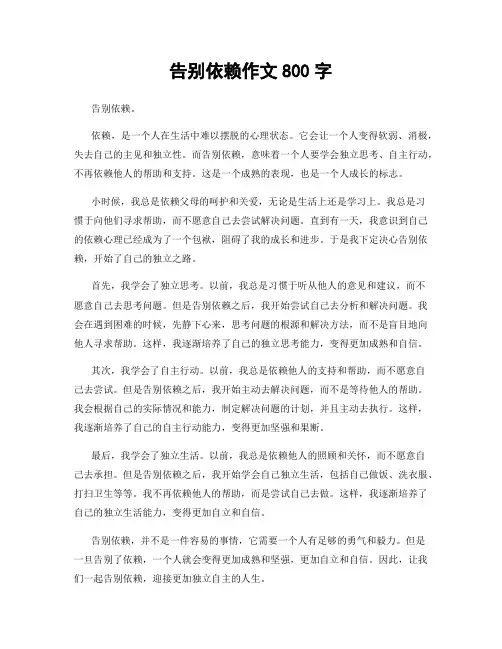 告别依赖作文 800 字

告别依赖。

依赖，是一个人在生活中难以摆脱的心理状态。它会让一个人变得软弱、消极，失去自己的主见和独立性。而告别依赖，意味着一个人要学会独立思考、自主行动，不再依赖他人的帮助和支持。这是一个成熟的表现，也是一个人成长的标志。

小时候，我总是依赖父母的呵护和关爱，无论是生活上还是学习上。我总是习惯于向他们寻求帮助，而不愿意自己去尝试解决问题。直到有一天，我意识到自己的依赖心理已经成为了一个包袱，阻碍了我的成长和进步。于是我下定决心告别依赖，开始了自己的独立之路。

首先，我学会了独立思考。以前，我总是习惯于听从他人的意见和建议，而不愿意自己去思考问题。但是告别依赖之后，我开始尝试自己去分析和解决问题。我会在遇到困难的时候，先静下心来，思考问题的根源和解决方法，而不是盲目地向他人寻求帮助。这样，我逐渐培养了自己的独立思考能力，变得更加成熟和自信。

其次，我学会了自主行动。以前，我总是依赖他人的支持和帮助，而不愿意自己去尝试。但是告别依赖之后，我开始主动去解决问题，而不是等待他人的帮助。我会根据自己的实际情况和能力，制定解决问题的计划，并且主动去执行。这样，我逐渐培养了自己的自主行动能力，变得更加坚强和果断。

最后，我学会了独立生活。以前，我总是依赖他人的照顾和关怀，而不愿意自己去承担。但是告别依赖之后，我开始学会自己独立生活，包括自己做饭、洗衣服、打扫卫生等等。我不再依赖他人的帮助，而是尝试自己去做。这样，我逐渐培养了自己的独立生活能力，变得更加自立和自信。

告别依赖，并不是一件容易的事情，它需要一个人有足够的勇气和毅力。但是一旦告别了依赖，一个人就会变得更加成熟和坚强，更加自立和自信。因此，让我们一起告别依赖，迎接更加独立自主的人生。